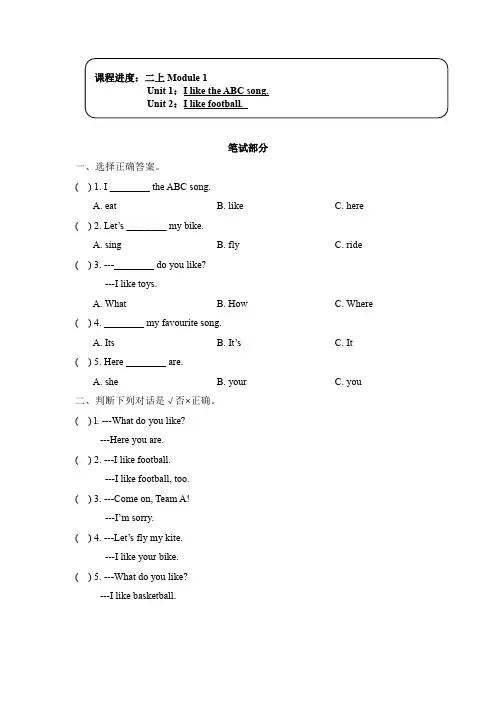 课程进度：二上 Module 1
Unit 1：I like the ABC song.
Unit 2：I like football.

笔试部分

一、选择正确答案。

(   ) 1. I ________ the ABC song.

A. eat　　B. like　　C. here

(   ) 2. Let's ________ my bike.

A. sing　　B. fly　　C. ride

(   ) 3. ---________ do you like?

---I like toys.

A. What　　B. How　　C. Where

(   ) 4. ________ my favourite song.

A. Its　　B. It's　　C. It

(   ) 5. Here ________ are.

A. she　　B. your　　C. you

二、判断下列对话是√否×正确。

(   ) 1. ---What do you like?

---Here you are.

(   ) 2. ---I like football.

---I like football, too.

(   ) 3. ---Come on, Team A!

---I'm sorry.

(   ) 4. ---Let's fly my kite.

---I like your bike.

(   ) 5. ---What do you like?

---I like basketball.